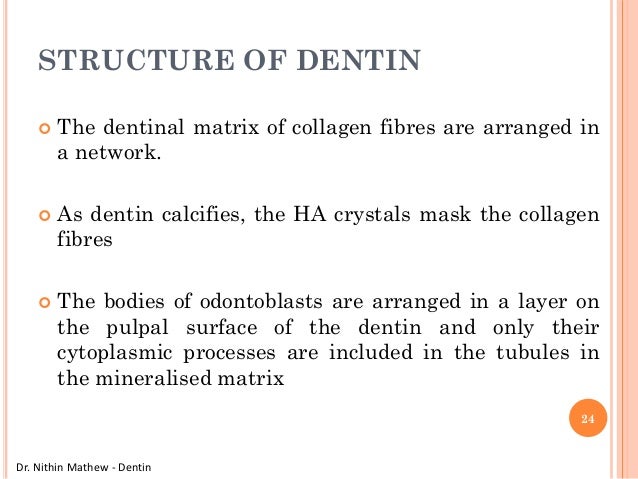 STRUCTURE OF DENTIN

The dentinal matrix of collagen fibres are arranged in a network.

As dentin calcifies, the HA crystals mask the collagen fibres

The bodies of odontoblasts are arranged in a layer on the pulpal surface of the dentin and only their cytoplasmic processes are included in the tubules in the mineralised matrix

24

Dr. Nithin Mathew - Dentin